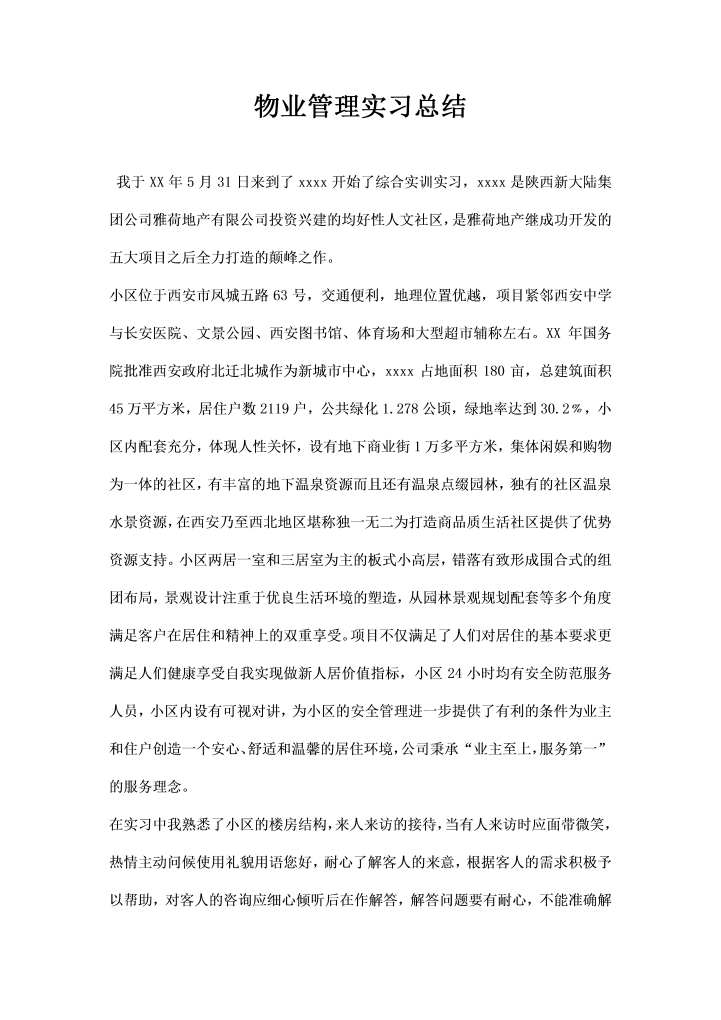 物业管理实习总结

我于XX年5月31日来到了xxxx开始了综合实训实习，xxxx是陕西新大陆集团公司雅荷地产有限公司投资兴建的均好性人文社区，是雅荷地产继成功开发的五大项目之后全力打造的颠峰之作。

小区位于西安市凤城五路63号，交通便利，地理位置优越，项目紧邻西安中学与长安医院、文景公园、西安图书馆、体育场和大型超市辅称左右。XX年国务院批准西安政府北迁北城作为新城市中心，xxxx占地面积180亩，总建筑面积45万平方米，居住户数2119户，公共绿化1.278公顷，绿地率达到30.2%，小区内配套充分，体现人性关怀，设有地下商业街1万多平方米，集体闲娱和购物为一体的社区，有丰富的地下温泉资源而且还有温泉点缀园林，独有的社区温泉水景资源，在西安乃至西北地区堪称独一无二为打造商品质生活社区提供了优势资源支持。小区两居一室和三居室为主的板式小高层，错落有致形成围合式的组团布局，景观设计注重于优良生活环境的塑造，从园林景观规划配套等多个角度满足客户在居住和精神上的双重享受。项目不仅满足了人们对居住的基本要求更满足人们健康享受自我实现做新人居价值指标，小区24小时均有安全防范服务人员，小区内设有可视对讲，为小区的安全管理进一步提供了有利的条件为业主和住户创造一个安心、舒适和温馨的居住环境，公司秉承“业主至上，服务第一”的服务理念。

在实习中我熟悉了小区的楼房结构，来人来访的接待，当有人来访时应面带微笑，热情主动问候使用礼貌用语您好，耐心了解客人的来意，根据客人的需求积极予以帮助，对客人的咨询应细心倾听后在作解答，解答问题要有耐心，不能准确解